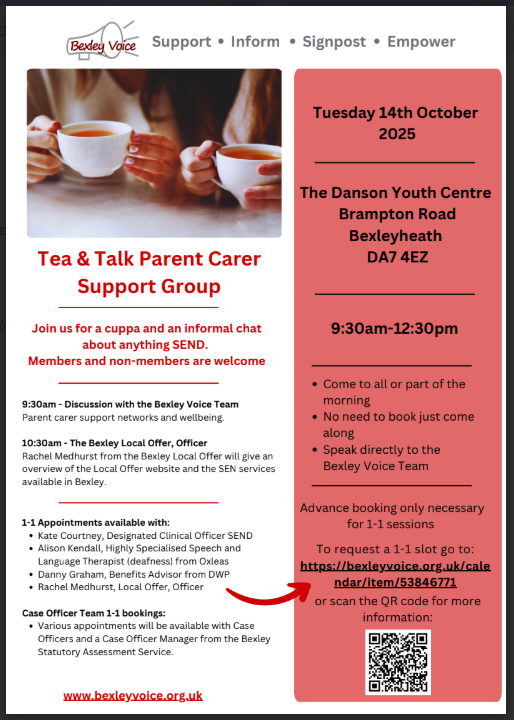 Bexley Voice

Support • Inform • Signpost • Empower

Tea & Talk Parent Carer Support Group

Join us for a cuppa and an informal chat about anything SEND.
Members and non-members are welcome

9:30am - Discussion with the Bexley Voice Team
Parent carer support networks and wellbeing.

10:30am - The Bexley Local Offer, Officer
Rachel Medhurst from the Bexley Local Offer will give an overview of the Local Offer website and the SEN services available in Bexley.

1-1 Appointments available with:
• Kate Courtney, Designated Clinical Officer SEND
• Alison Kendall, Highly Specialised Speech and Language Therapist (deafness) from Oxleas
• Danny Graham, Benefits Advisor from DWP
• Rachel Medhurst, Local Offer, Officer

Case Officer Team 1-1 bookings:
• Various appointments will be available with Case Officers and a Case Officer Manager from the Bexley Statutory Assessment Service.

www.bexleyvoice.org.uk

Tuesday 14th October 2025

The Danson Youth Centre
Brampton Road
Bexleyheath
DA7 4EZ

9:30am-12:30pm

• Come to all or part of the morning
• No need to book just come along
• Speak directly to the Bexley Voice Team

Advance booking only necessary for 1-1 sessions

To request a 1-1 slot go to:
https://bexleyvoice.org.uk/calendar/item/53846771
or scan the QR code for more information: